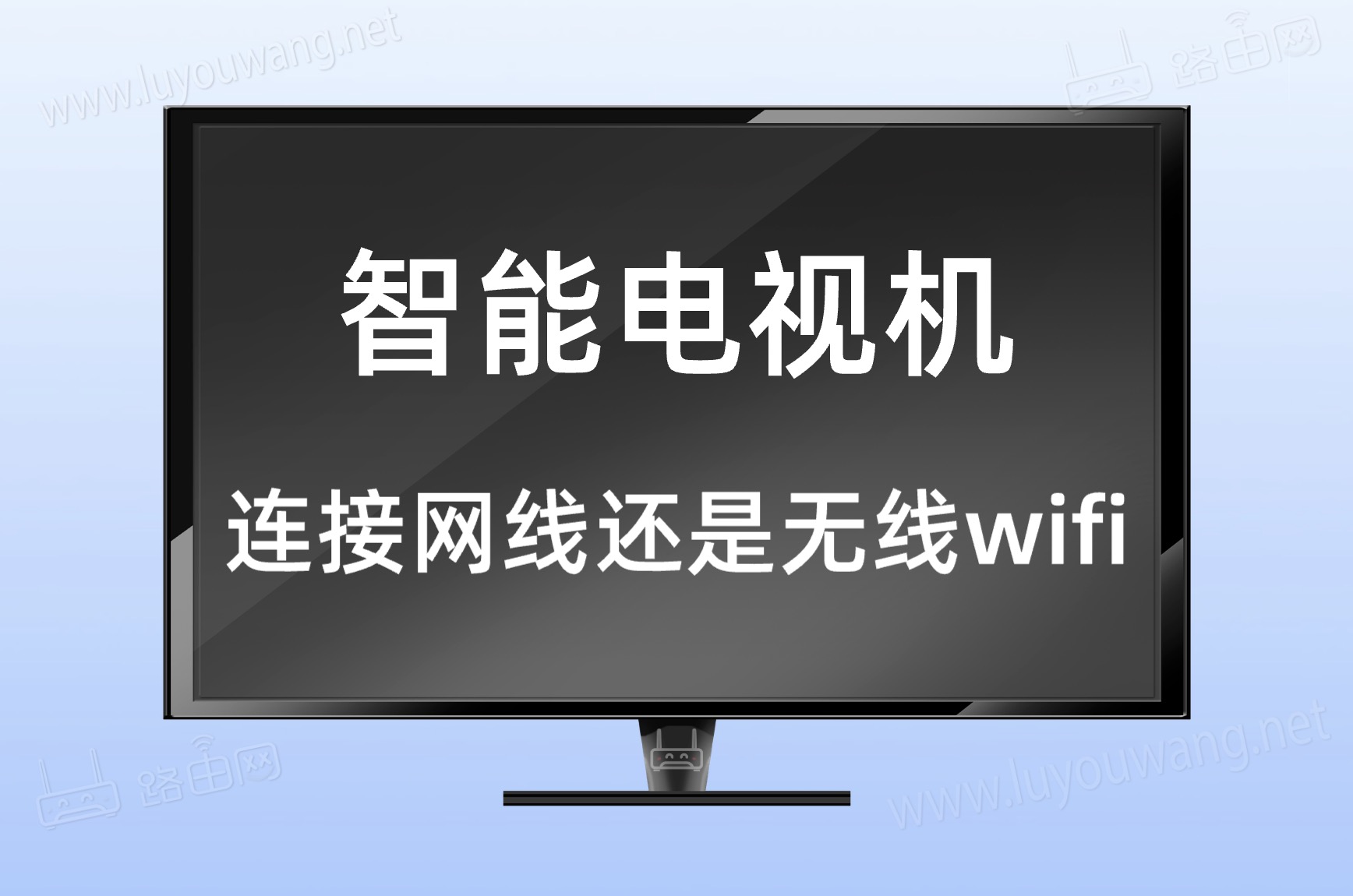 www.luyouwang.net

路由网

智能电视机

连接网线还是无线wifi

路由网

www.luyouwang.net